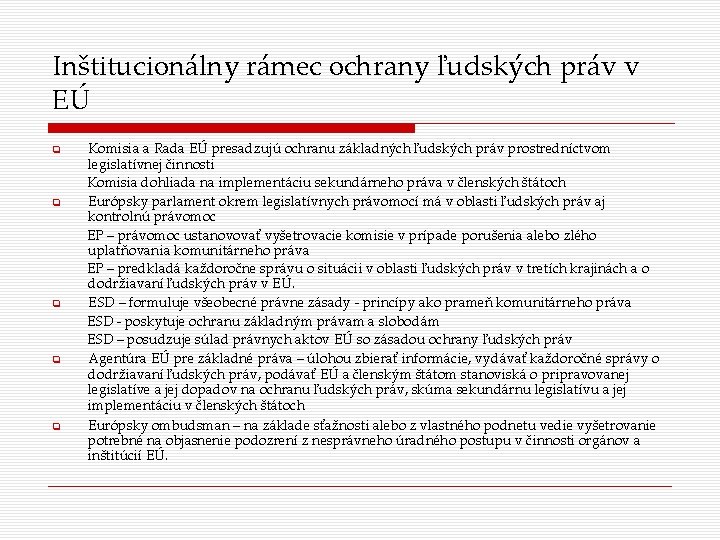 Inštitucionálny rámec ochrany ľudských práv v EÚ

Komisia a Rada EÚ presadzujú ochranu základných ľudských práv prostredníctvom legislatívnej činnosti

Komisia dohliada na implementáciu sekundárneho práva v členských štátoch

Európsky parlament okrem legislatívnych právomocí má v oblasti ľudských práv aj kontrolnú právomoc

EP – právomoc ustanovovať vyšetrovacie komisie v prípade porušenia alebo zlého uplatňovania komunitárneho práva

EP – predkladá každoročne správu o situácii v oblasti ľudských práv v tretích krajinách a o dodržiavaní ľudských práv v EÚ.

ESD – formuluje všeobecné právne zásady - princípy ako prameň komunitárneho práva

ESD - poskytuje ochranu základným právam a slobodám

ESD – posudzuje súlad právnych aktov EÚ so zásadou ochrany ľudských práv

Agentúra EÚ pre základné práva – úlohou zbierať informácie, vydávať každoročné správy o dodržiavaní ľudských práv, podávať EÚ a členským štátom stanoviská o pripravovanej legislatíve a jej dopadov na ochranu ľudských práv, skúma sekundárnu legislatívu a jej implementáciu v členských štátoch

Európsky ombudsman – na základe sťažnosti alebo z vlastného podnetu vedie vyšetrovanie potrebné na objasnenie podozrení z nesprávneho úradného postupu v činnosti orgánov a inštitúcií EÚ.